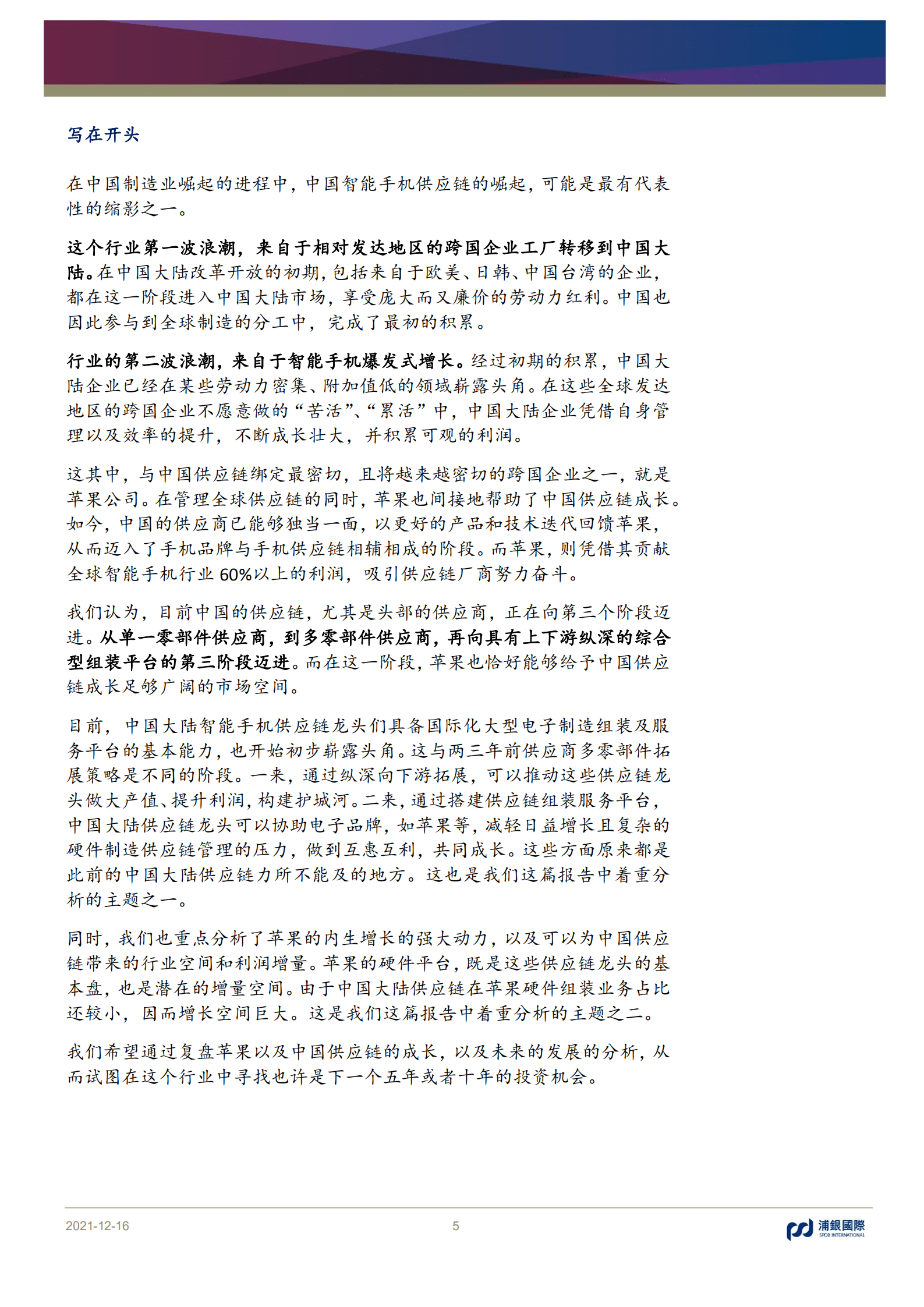 写在开头

在中国制造业崛起的进程中，中国智能手机供应链的崛起，可能是最有代表性的缩影之一。

这个行业第一波浪潮，来自于相对发达地区的跨国企业工厂转移到中国大陆。在中国大陆改革开放的初期，包括来自于欧美、日韩、中国台湾的企业，都在这一阶段进入中国大陆市场，享受庞大而又廉价的劳动力红利。中国也因此参与到全球制造的分工中，完成了最初的积累。

行业的第二波浪潮，来自于智能手机爆发式增长。经过初期的积累，中国大陆企业已经在某些劳动力密集、附加值低的领域崭露头角。在这些全球发达地区的跨国企业不愿意做的“苦活”、“累活”中，中国大陆企业凭借自身管理以及效率的提升，不断成长壮大，并积累可观的利润。

这其中，与中国供应链绑定最密切，且将越来越密切的跨国企业之一，就是苹果公司。在管理全球供应链的同时，苹果也间接地帮助了中国供应链成长。如今，中国的供应商已能够独当一面，以更好的产品和技术迭代回馈苹果，从而迈入了手机品牌与手机供应链相辅相成的阶段。而苹果，则凭借其贡献全球智能手机行业 60%以上的利润，吸引供应链厂商努力奋斗。

我们认为，目前中国的供应链，尤其是头部的供应商，正在向第三个阶段迈进。从单一零部件供应商，到多零部件供应商，再向具有上下游纵深的综合型组装平台的第三阶段迈进。而在这一阶段，苹果也恰好能够给予中国供应链成长足够广阔的市场空间。

目前，中国大陆智能手机供应链龙头们具备国际化大型电子制造组装及服务平台的基本能力，也开始初步崭露头角。这与两三年前供应商多零部件拓展策略是不同的阶段。一来，通过纵深向下游拓展，可以推动这些供应链龙头做大产值、提升利润，构建护城河。二来，通过搭建供应链组装服务平台，中国大陆供应链龙头可以协助电子品牌，如苹果等，减轻日益增长且复杂的硬件制造供应链管理的压力，做到互惠互利，共同成长。这些方面原来都是此前的中国大陆供应链力所不能及的地方。这也是我们这篇报告中着重分析的主题之一。

同时，我们也重点分析了苹果的内生增长的强大动力，以及可以为中国供应链带来的行业空间和利润增量。苹果的硬件平台，既是这些供应链龙头的基本盘，也是潜在的增量空间。由于中国大陆供应链在苹果硬件组装业务占比还较小，因而增长空间巨大。这是我们这篇报告中着重分析的主题之二。

我们希望通过复盘苹果以及中国供应链的成长，以及未来的发展的分析，从而试图在这个行业中寻找也许是下一个五年或者十年的投资机会。

2021-12-16 5 浦銀國際 SPDB INTERNATIONAL